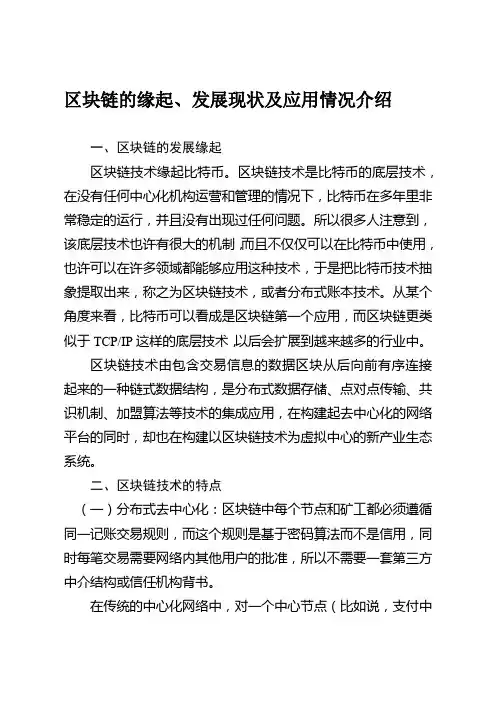 区块链的缘起、发展现状及应用情况介绍

一、区块链的发展缘起

区块链技术缘起比特币。区块链技术是比特币的底层技术，在没有任何中心化机构运营和管理的情况下，比特币在多年里非常稳定的运行，并且没有出现过任何问题。所以很多人注意到，该底层技术也许有很大的机制,而且不仅仅可以在比特币中使用，也许可以在许多领域都能够应用这种技术，于是把比特币技术抽象提取出来，称之为区块链技术，或者分布式账本技术。从某个角度来看，比特币可以看成是区块链第一个应用，而区块链更类似于 TCP/IP 这样的底层技术,以后会扩展到越来越多的行业中。

区块链技术由包含交易信息的数据区块从后向前有序连接起来的一种链式数据结构，是分布式数据存储、点对点传输、共识机制、加盟算法等技术的集成应用，在构建起去中心化的网络平台的同时，却也在构建以区块链技术为虚拟中心的新产业生态系统。

二、区块链技术的特点

（一）分布式去中心化：区块链中每个节点和矿工都必须遵循同一记账交易规则，而这个规则是基于密码算法而不是信用，同时每笔交易需要网络内其他用户的批准，所以不需要一套第三方中介结构或信任机构背书。

在传统的中心化网络中，对一个中心节点（比如说，支付中